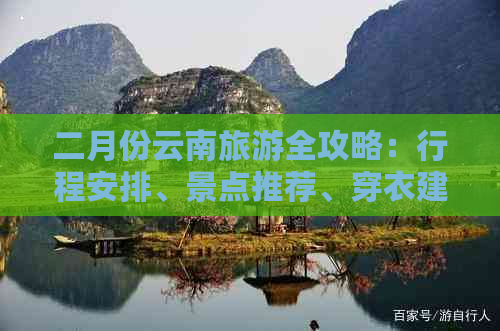 二月份云南旅游全攻略：行程安排、景点推荐、穿衣建

百家号/游自行人